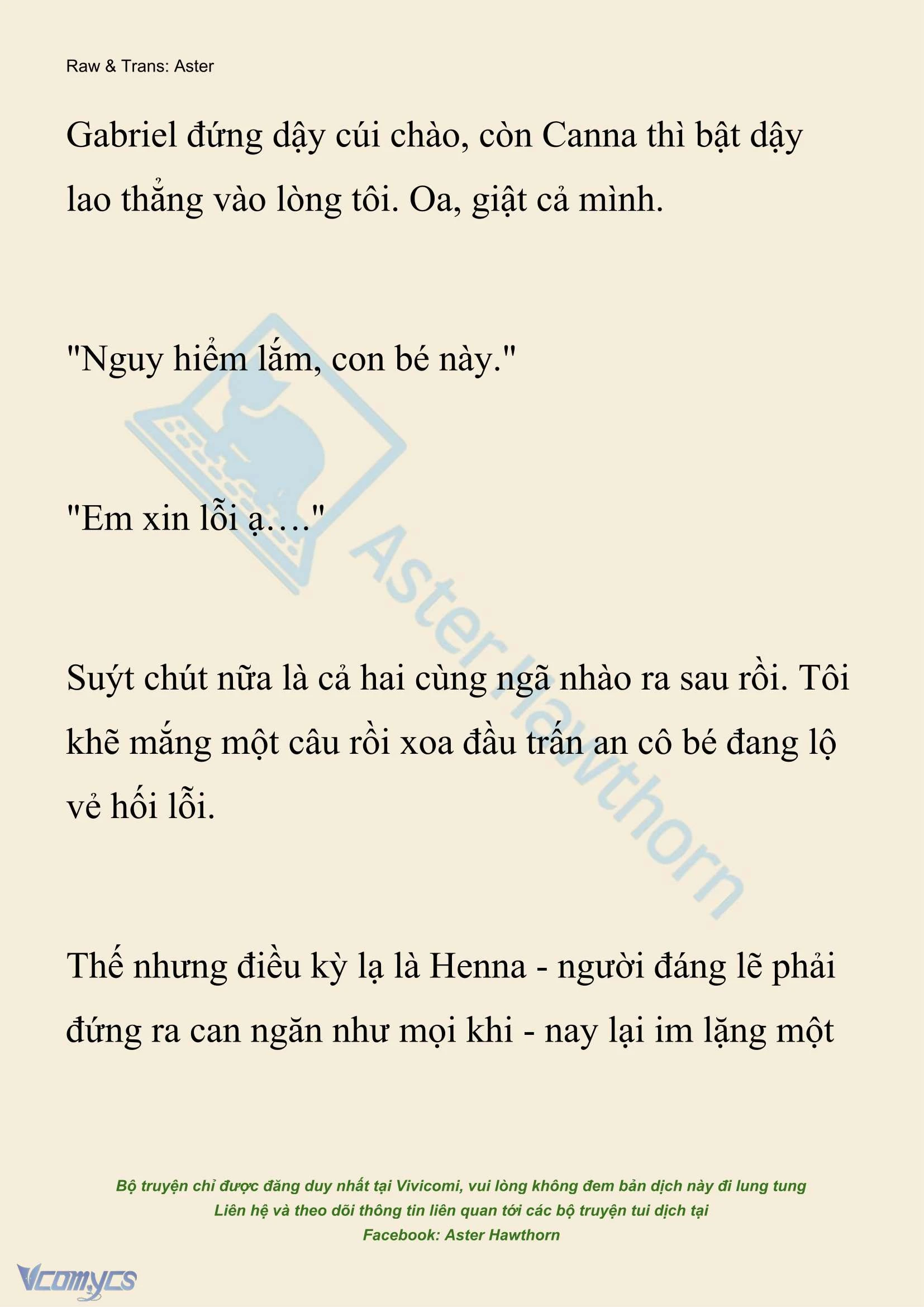 Raw & Trans: Aster

Gabriel đứng dậy cúi chào, còn Canna thì bật dậy lao thẳng vào lòng tôi. Oa, giật cả mình.

"Nguy hiểm lắm, con bé này."

"Em xin lỗi ạ…."

Suýt chút nữa là cả hai cùng ngã nhào ra sau rồi. Tôi khẽ mắng một câu rồi xoa đầu trấn an cô bé đang lộ vẻ hối lỗi.

Thế nhưng điều kỳ lạ là Henna - người đáng lẽ phải đứng ra can ngăn như mọi khi - nay lại im lặng một

Aster Hawthorn

Bộ truyện chỉ được đăng duy nhất tại Vivicomi, vui lòng không đem bản dịch này đi lung tung
Liên hệ và theo dõi thông tin liên quan tới các bộ truyện tui dịch tại
Facebook: Aster Hawthorn

Vcomycs